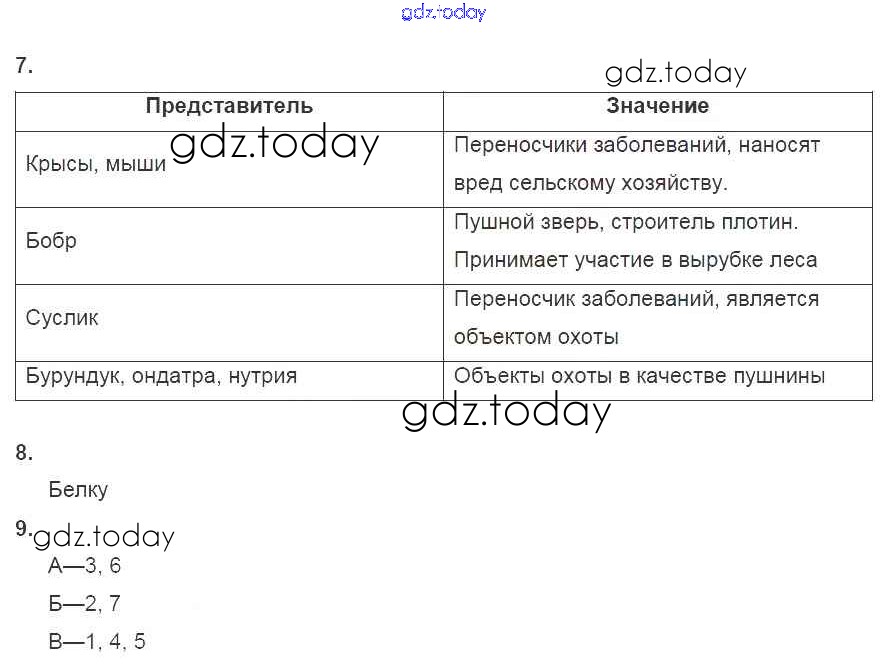 gdz.today

7.

gdz.today

| Представитель | Значение |
|---|---|
| Крысы, мыши gdz.today | Переносчики заболеваний, наносят вред сельскому хозяйству. |
| Бобр | Пушной зверь, строитель плотин. Принимает участие в вырубке леса |
| Суслик | Переносчик заболеваний, является объектом охоты |
| Бурундук, ондатра, нутрия | Объекты охоты в качестве пушнины |

gdz.today

8.

Белку

9. gdz.today

А—3, 6

Б—2, 7

В—1, 4, 5